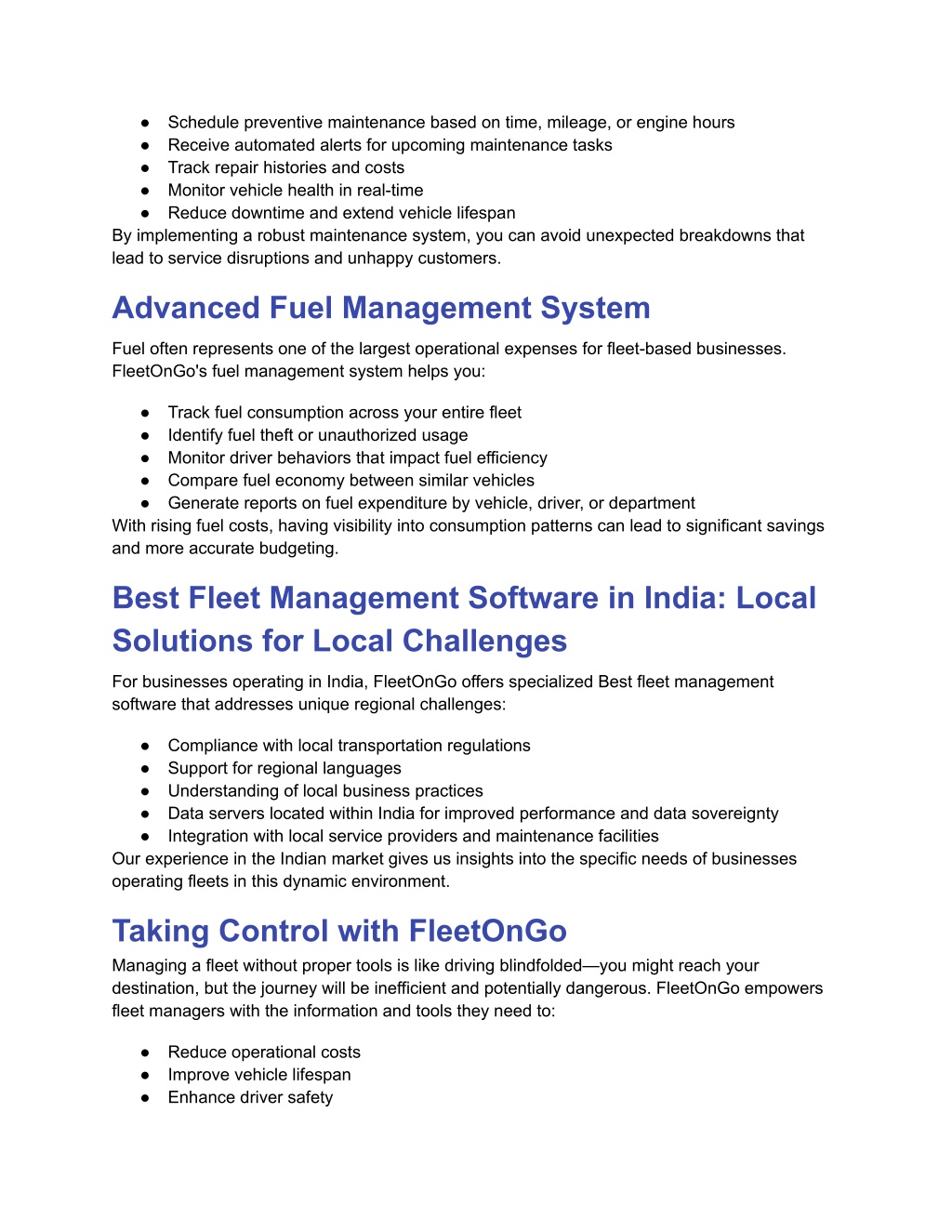 ● Schedule preventive maintenance based on time, mileage, or engine hours
● Receive automated alerts for upcoming maintenance tasks
● Track repair histories and costs
● Monitor vehicle health in real-time
● Reduce downtime and extend vehicle lifespan
By implementing a robust maintenance system, you can avoid unexpected breakdowns that lead to service disruptions and unhappy customers.

Advanced Fuel Management System

Fuel often represents one of the largest operational expenses for fleet-based businesses. FleetOnGo's fuel management system helps you:

● Track fuel consumption across your entire fleet
● Identify fuel theft or unauthorized usage
● Monitor driver behaviors that impact fuel efficiency
● Compare fuel economy between similar vehicles
● Generate reports on fuel expenditure by vehicle, driver, or department
With rising fuel costs, having visibility into consumption patterns can lead to significant savings and more accurate budgeting.

Best Fleet Management Software in India: Local Solutions for Local Challenges

For businesses operating in India, FleetOnGo offers specialized Best fleet management software that addresses unique regional challenges:

● Compliance with local transportation regulations
● Support for regional languages
● Understanding of local business practices
● Data servers located within India for improved performance and data sovereignty
● Integration with local service providers and maintenance facilities
Our experience in the Indian market gives us insights into the specific needs of businesses operating fleets in this dynamic environment.

Taking Control with FleetOnGo

Managing a fleet without proper tools is like driving blindfolded—you might reach your destination, but the journey will be inefficient and potentially dangerous. FleetOnGo empowers fleet managers with the information and tools they need to:

● Reduce operational costs
● Improve vehicle lifespan
● Enhance driver safety